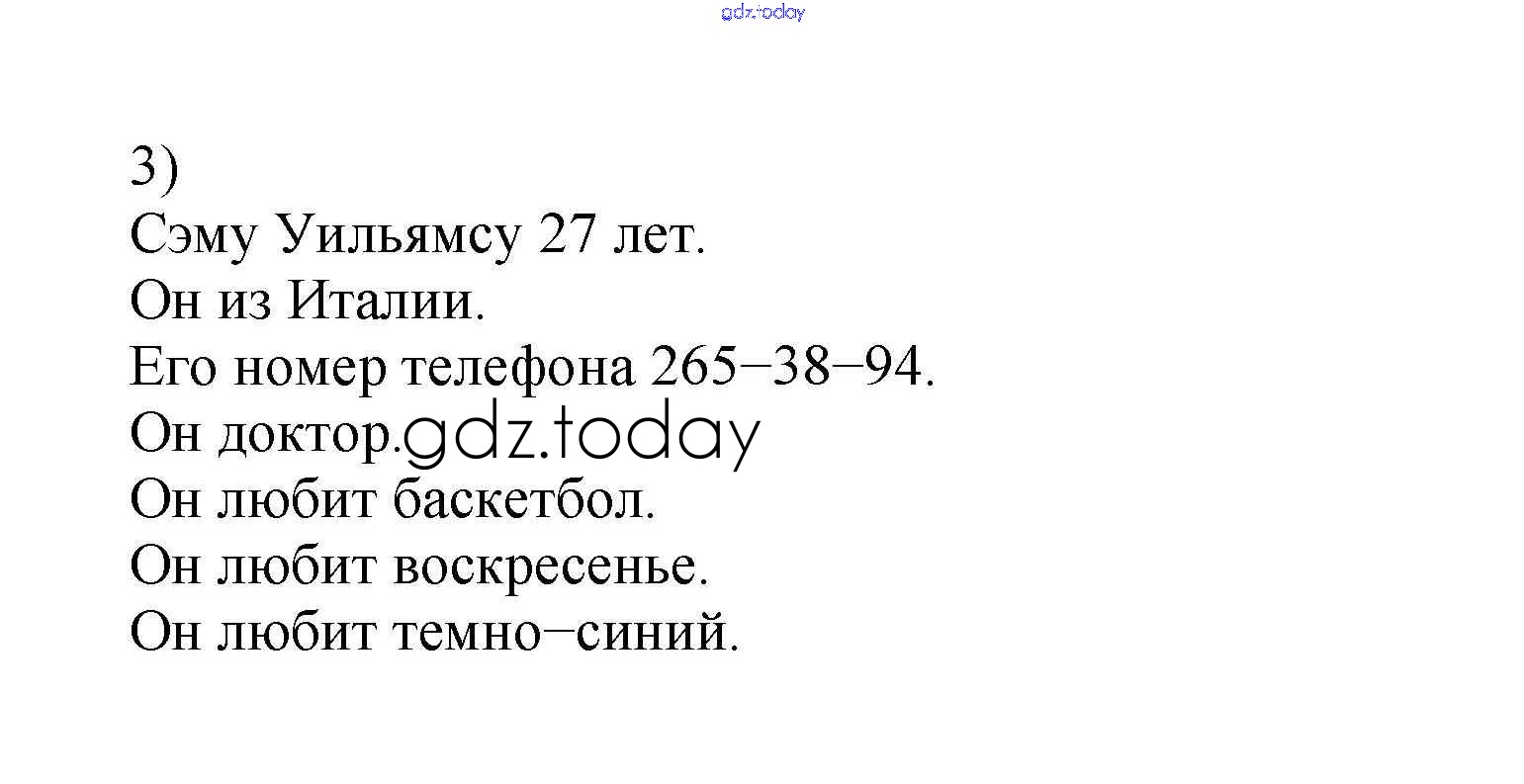 3)
Сэму Уильямсу 27 лет.
Он из Италии.
Его номер телефона 265–38–94.
Он доктор.
Он любит баскетбол.
Он любит воскресенье.
Он любит темно–синий.

gdz.today